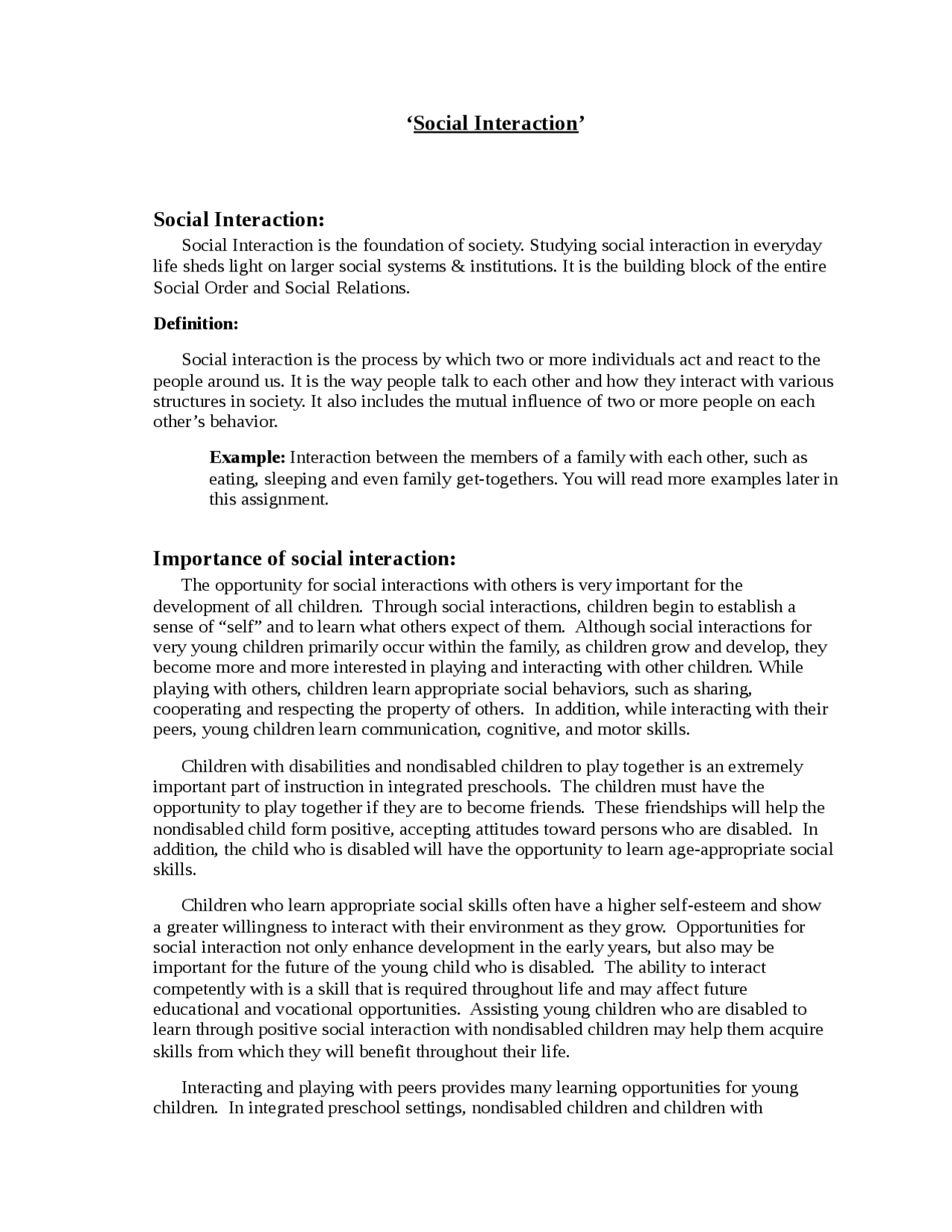 ‘Social Interaction’

Social Interaction:

Social Interaction is the foundation of society. Studying social interaction in everyday life sheds light on larger social systems & institutions. It is the building block of the entire Social Order and Social Relations.

Definition:

Social interaction is the process by which two or more individuals act and react to the people around us. It is the way people talk to each other and how they interact with various structures in society. It also includes the mutual influence of two or more people on each other’s behavior.

Example: Interaction between the members of a family with each other, such as eating, sleeping and even family get-togethers. You will read more examples later in this assignment.

Importance of social interaction:

The opportunity for social interactions with others is very important for the development of all children. Through social interactions, children begin to establish a sense of “self” and to learn what others expect of them. Although social interactions for very young children primarily occur within the family, as children grow and develop, they become more and more interested in playing and interacting with other children. While playing with others, children learn appropriate social behaviors, such as sharing, cooperating and respecting the property of others. In addition, while interacting with their peers, young children learn communication, cognitive, and motor skills.

Children with disabilities and nondisabled children to play together is an extremely important part of instruction in integrated preschools. The children must have the opportunity to play together if they are to become friends. These friendships will help the nondisabled child form positive, accepting attitudes toward persons who are disabled. In addition, the child who is disabled will have the opportunity to learn age-appropriate social skills.

Children who learn appropriate social skills often have a higher self-esteem and show a greater willingness to interact with their environment as they grow. Opportunities for social interaction not only enhance development in the early years, but also may be important for the future of the young child who is disabled. The ability to interact competently with is a skill that is required throughout life and may affect future educational and vocational opportunities. Assisting young children who are disabled to learn through positive social interaction with nondisabled children may help them acquire skills from which they will benefit throughout their life.

Interacting and playing with peers provides many learning opportunities for young children. In integrated preschool settings, nondisabled children and children with